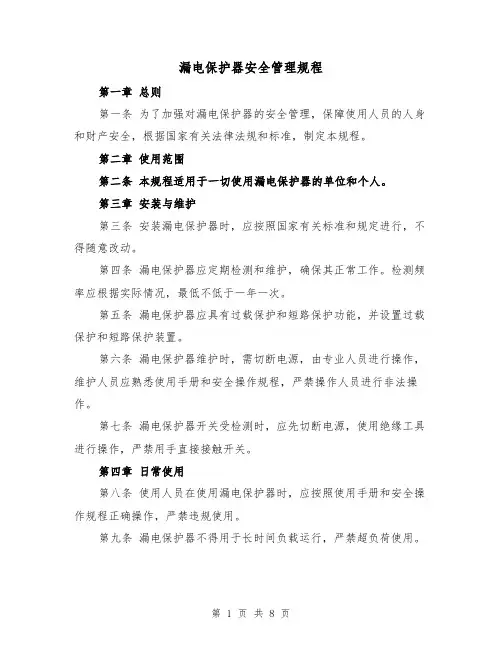 漏电保护器安全管理规程

第一章 总则

第一条 为了加强对漏电保护器的安全管理，保障使用人员的人身和财产安全，根据国家有关法律法规和标准，制定本规程。

第二章 使用范围

第二条 本规程适用于一切使用漏电保护器的单位和个人。

第三章 安装与维护

第三条 安装漏电保护器时，应按照国家有关标准和规定进行，不得随意改动。

第四条 漏电保护器应定期检测和维护，确保其正常工作。检测频率应根据实际情况，最低不低于一年一次。

第五条 漏电保护器应具有过载保护和短路保护功能，并设置过载保护和短路保护装置。

第六条 漏电保护器维护时，需切断电源，由专业人员进行操作，维护人员应熟悉使用手册和安全操作规程，严禁操作人员进行非法操作。

第七条 漏电保护器开关受检测时，应先切断电源，使用绝缘工具进行操作，严禁用手直接接触开关。

第四章 日常使用

第八条 使用人员在使用漏电保护器时，应按照使用手册和安全操作规程正确操作，严禁违规使用。

第九条 漏电保护器不得用于长时间负载运行，严禁超负荷使用。

第 1 页 共 8 页